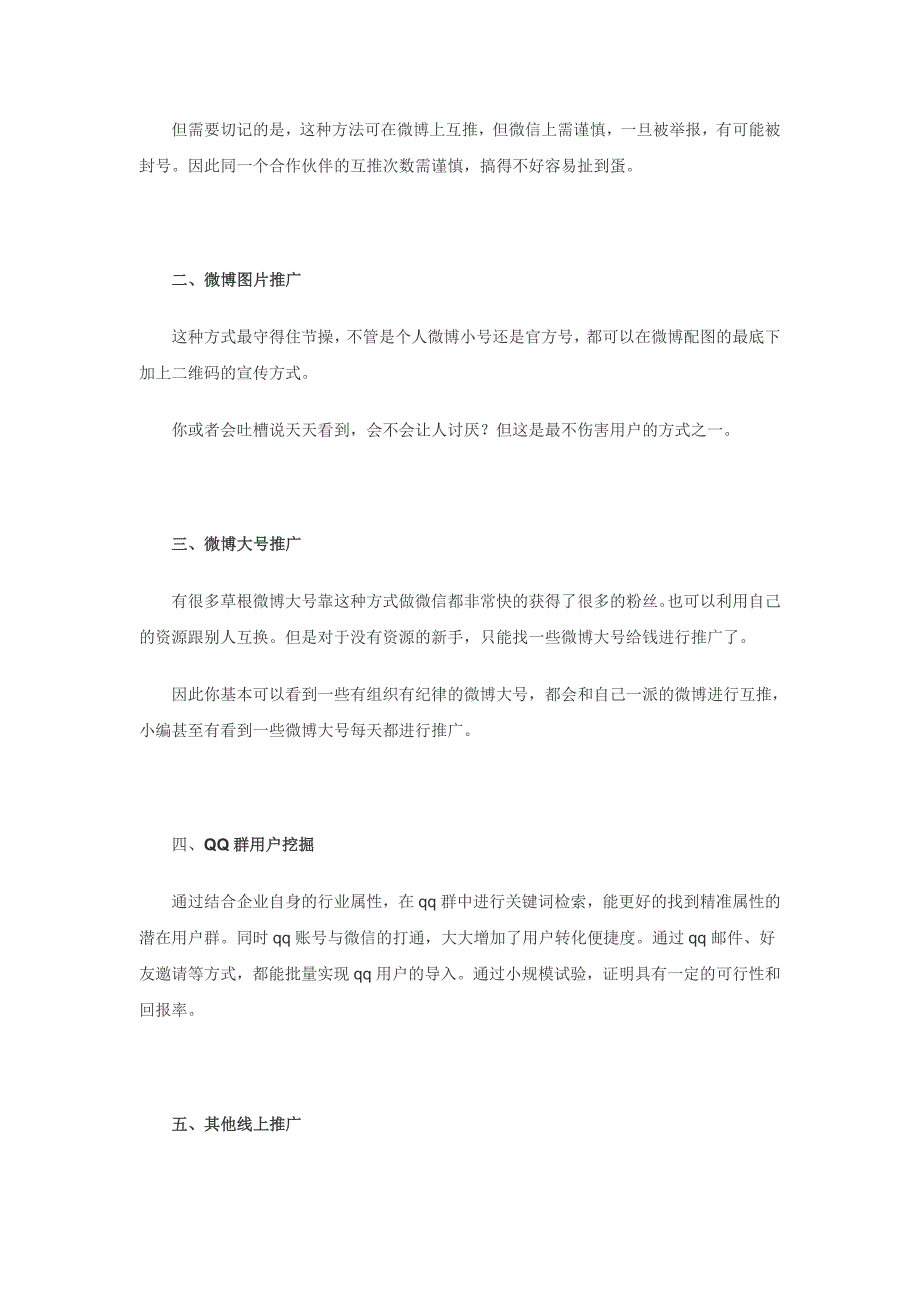 但需要切记的是，这种方法可在微博上互推，但微信上需谨慎，一旦被举报，有可能被封号。因此同一个合作伙伴的互推次数需谨慎，搞得不好容易扯到蛋。

二、微博图片推广

这种方式最守得住节操，不管是个人微博小号还是官方号，都可以在微博配图的最底下加上二维码的宣传方式。

你或者会吐槽说天天看到，会不会让人讨厌？但这是最不伤害用户的方式之一。

三、微博大号推广

有很多草根微博大号靠这种方式做微信都非常快的获得了很多的粉丝。也可以利用自己的资源跟别人互换。但是对于没有资源的新手，只能找一些微博大号给钱进行推广了。

因此你基本可以看到一些有组织有纪律的微博大号，都会和自己一派的微博进行互推，小编甚至有看到一些微博大号每天都进行推广。

四、QQ 群用户挖掘

通过结合企业自身的行业属性，在 qq 群中进行关键词检索，能更好的找到精准属性的潜在用户群。同时 qq 账号与微信的打通，大大增加了用户转化便捷度。通过 qq 邮件、好友邀请等方式，都能批量实现 qq 用户的导入。通过小规模试验，证明具有一定的可行性和回报率。

五、其他线上推广